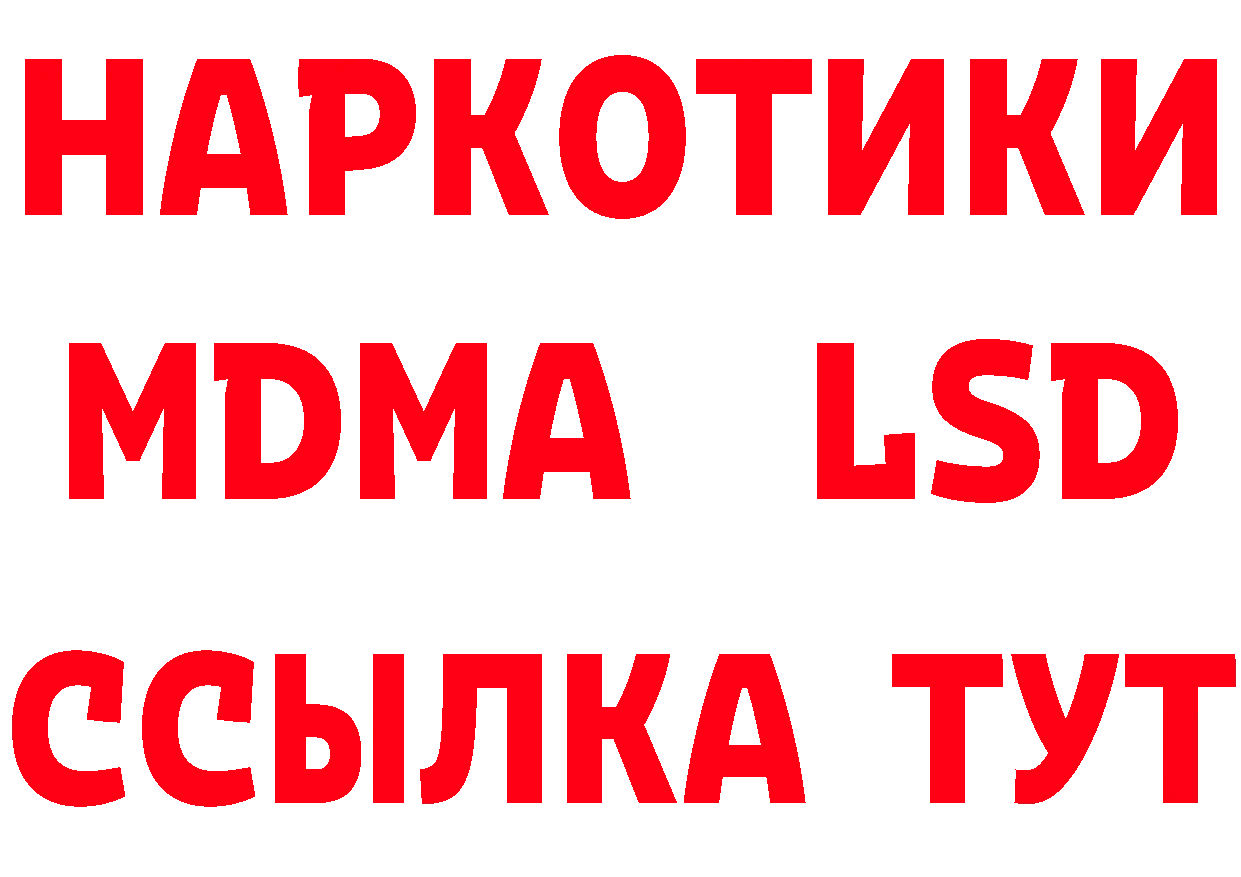 НАРКОТИКИ
MDMA LSD
ССЫЛКА ТУТ